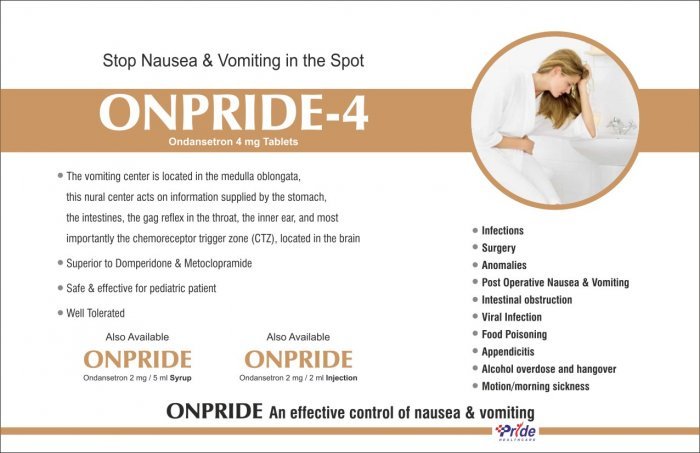 Stop Nausea & Vomiting in the Spot

ONPRIDE-4

Ondansetron 4 mg Tablets

• The vomiting center is located in the medulla oblongata, this nural center acts on information supplied by the stomach, the intestines, the gag reflex in the throat, the inner ear, and most importantly the chemoreceptor trigger zone (CTZ), located in the brain

• Superior to Domperidone & Metoclopramide

• Safe & effective for pediatric patient

• Well Tolerated

Also Available
ONPRIDE
Ondansetron 2 mg / 5 ml Syrup

Also Available
ONPRIDE
Ondansetron 2 mg / 2 ml Injection

• Infections
• Surgery
• Anomalies
• Post Operative Nausea & Vomiting
• Intestinal obstruction
• Viral Infection
• Food Poisoning
• Appendicitis
• Alcohol overdose and hangover
• Motion/morning sickness

ONPRIDE An effective control of nausea & vomiting

Pride
HEALTHCARE